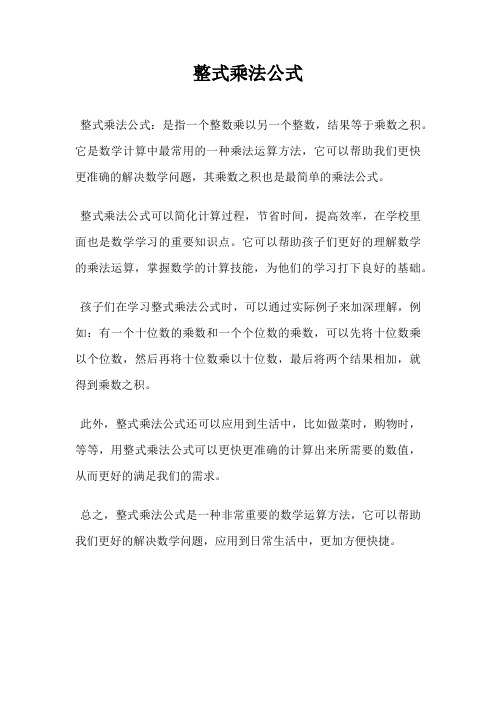 整式乘法公式

整式乘法公式：是指一个整数乘以另一个整数，结果等于乘数之积。它是数学计算中最常用的一种乘法运算方法，它可以帮助我们更快更准确的解决数学问题，其乘数之积也是最简单的乘法公式。

整式乘法公式可以简化计算过程，节省时间，提高效率，在学校里面也是数学学习的重要知识点。它可以帮助孩子们更好的理解数学的乘法运算，掌握数学的计算技能，为他们的学习打下良好的基础。

孩子们在学习整式乘法公式时，可以通过实际例子来加深理解，例如：有一个十位数的乘数和一个个位数的乘数，可以先将十位数乘以个位数，然后再将十位数乘以十位数，最后将两个结果相加，就得到乘数之积。

此外，整式乘法公式还可以应用到生活中，比如做菜时，购物时，等等，用整式乘法公式可以更快更准确的计算出来所需要的数值，从而更好的满足我们的需求。

总之，整式乘法公式是一种非常重要的数学运算方法，它可以帮助我们更好的解决数学问题，应用到日常生活中，更加方便快捷。